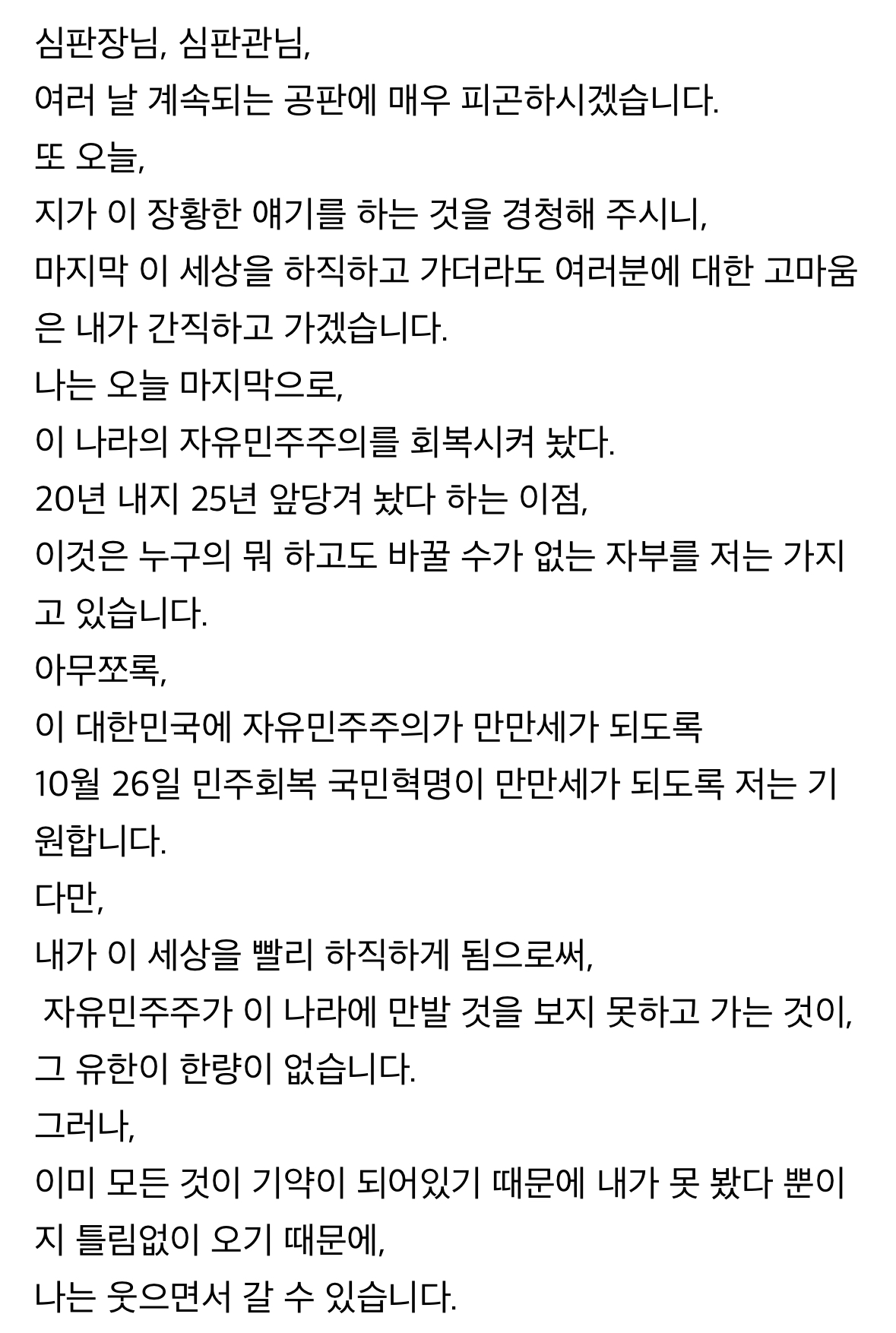 심판장님, 심판관님,
여러 날 계속되는 공판에 매우 피곤하시겠습니다.
또 오늘,
지가 이 장황한 얘기를 하는 것을 경청해 주시니,
마지막 이 세상을 하직하고 가더라도 여러분에 대한 고마움은 내가 간직하고 가겠습니다.
나는 오늘 마지막으로,
이 나라의 자유민주주의를 회복시켜 놨다.
20년 내지 25년 앞당겨 놨다 하는 이점,
이것은 누구의 뭐 하고도 바꿀 수가 없는 자부를 저는 가지고 있습니다.
아무쪼록,
이 대한민국에 자유민주주의가 만만세가 되도록
10월 26일 민주회복 국민혁명이 만만세가 되도록 저는 기원합니다.
다만,
내가 이 세상을 빨리 하직하게 됨으로써,
자유민주주가 이 나라에 만발 것을 보지 못하고 가는 것이,
그 유한이 한량이 없습니다.
그러나,
이미 모든 것이 기약이 되어있기 때문에 내가 못 봤다 뿐이지 틀림없이 오기 때문에,
나는 웃으면서 갈 수 있습니다.